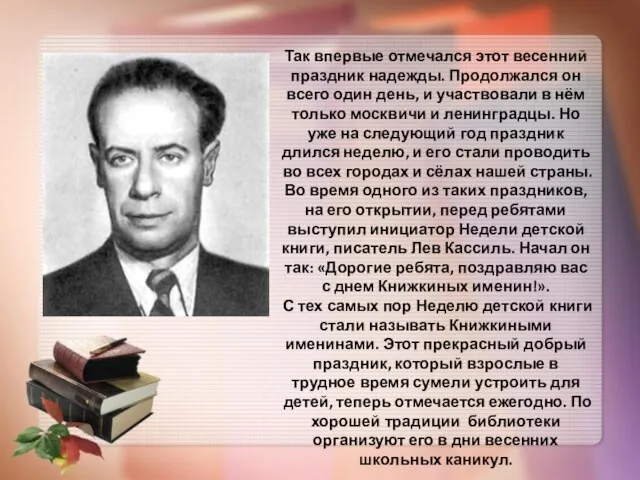 Так впервые отмечался этот весенний праздник надежды. Продолжался он всего один день, и участвовали в нём только москвичи и ленинградцы. Но уже на следующий год праздник длился неделю, и его стали проводить во всех городах и сёлах нашей страны. Во время одного из таких праздников, на его открытии, перед ребятами выступил инициатор Недели детской книги, писатель Лев Кассиль. Начал он так: «Дорогие ребята, поздравляю вас с днем Книжкиных именин!».
С тех самых пор Неделю детской книги стали называть Книжкиными именинами. Этот прекрасный добрый праздник, который взрослые в трудное время сумели устроить для детей, теперь отмечается ежегодно. По хорошей традиции библиотеки организуют его в дни весенних школьных каникул.